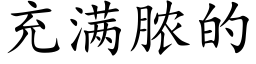 充满脓的